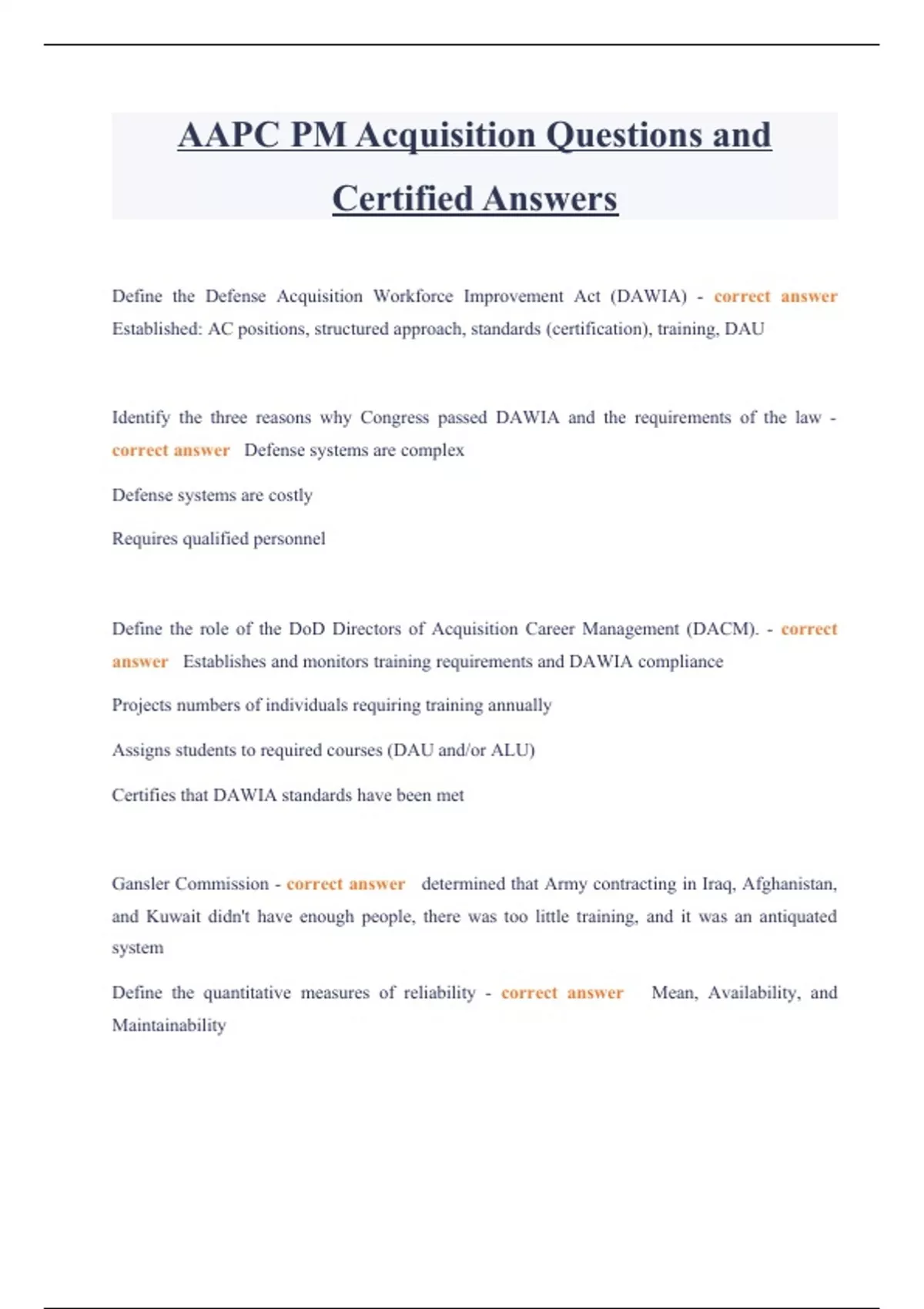 AAPC PM Acquisition Questions and Certified Answers

Define the Defense Acquisition Workforce Improvement Act (DAWIA) - correct answer Established: AC positions, structured approach, standards (certification), training, DAU

Identify the three reasons why Congress passed DAWIA and the requirements of the law - correct answer Defense systems are complex

Defense systems are costly

Requires qualified personnel

Define the role of the DoD Directors of Acquisition Career Management (DACM). - correct answer Establishes and monitors training requirements and DAWIA compliance

Projects numbers of individuals requiring training annually

Assigns students to required courses (DAU and/or ALU)

Certifies that DAWIA standards have been met

Gansler Commission - correct answer determined that Army contracting in Iraq, Afghanistan, and Kuwait didn't have enough people, there was too little training, and it was an antiquated system

Define the quantitative measures of reliability - correct answer Mean, Availability, and Maintainability